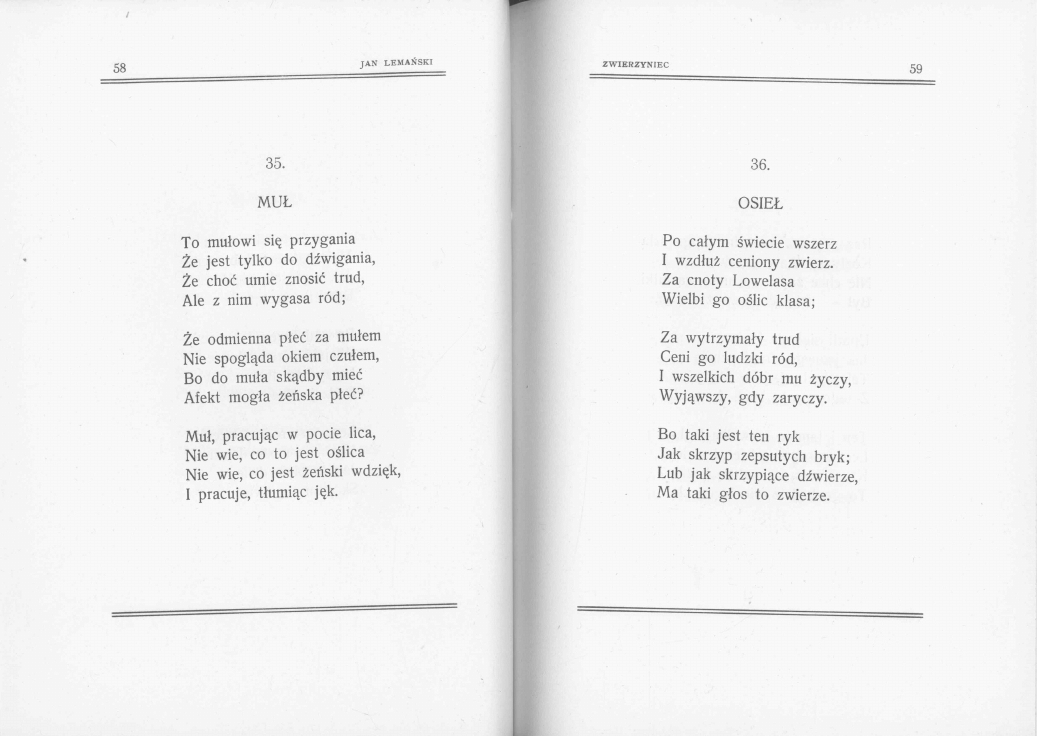 58 JAN LEMAŃSKI

35.

MUŁ

To mułowi się przygania
Że jest tylko do dźwigania,
Że choć umie znosić trud,
Ale z nim wygasa ród;

Że odmienna płeć za mułem
Nie spogląda okiem czułem,
Bo do muła skądby mieć
Afekt mogła żeńska płeć?

Muł, pracując w pocie lica,
Nie wie, co to jest oślica
Nie wie, co jest żeński wdzięk,
I pracuje, tłumiąc jęk.

ZWIERZYNIEC 59

36.

OSIEŁ

Po całym świecie wszerz
I wzdłuż ceniony zwierz.
Za cnoty Lowelasa
Wielbi go oślic klasa;

Za wytrzymały trud
Ceni go ludzki ród,
I wszelkich dóbr mu życzy,
Wyjąwszy, gdy zaryczy.

Bo taki jest ten ryk
Jak skrzyp zepsutych bryk;
Lub jak skrzypiące dźwierze,
Ma taki głos to zwierze.